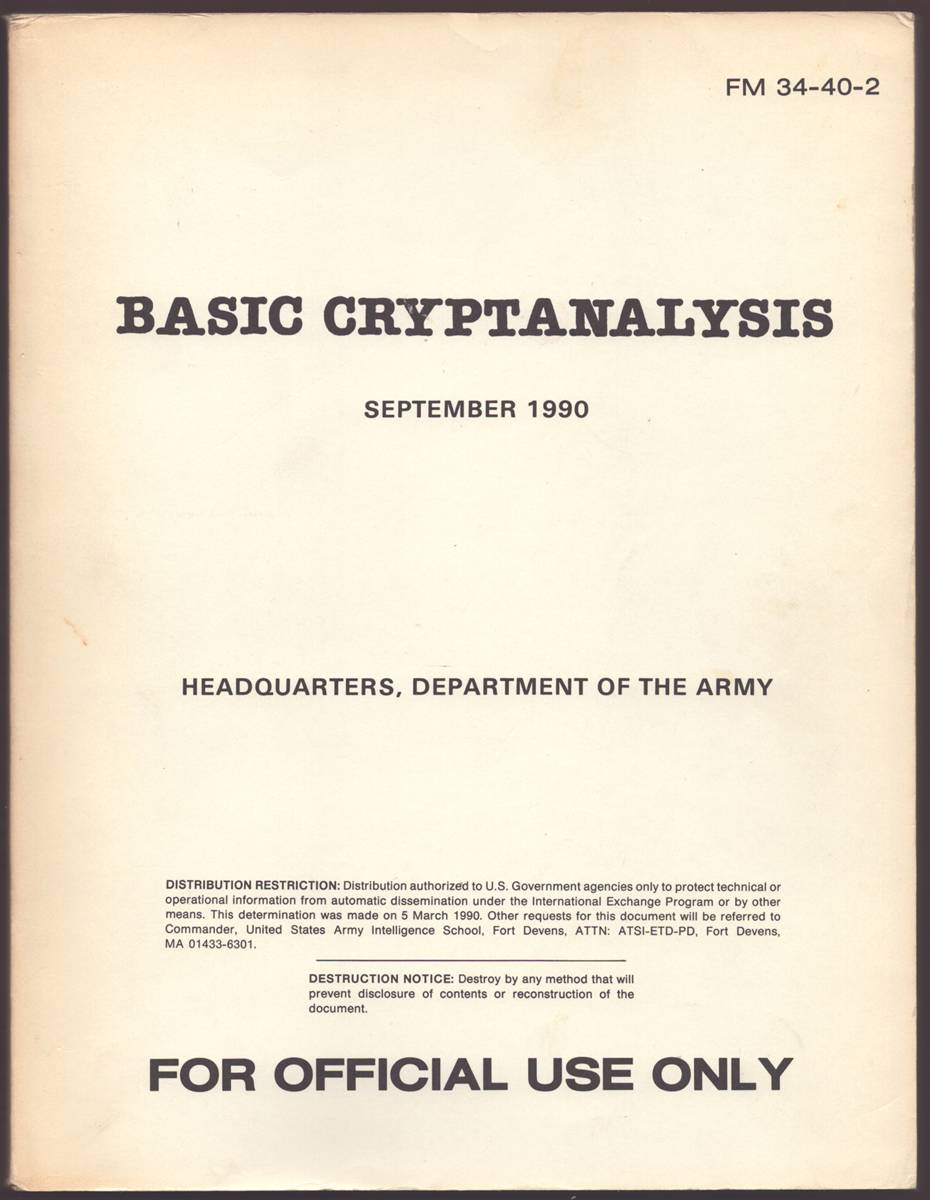 FM 34-40-2

BASIC CRYPTANALYSIS

SEPTEMBER 1990

HEADQUARTERS, DEPARTMENT OF THE ARMY

DISTRIBUTION RESTRICTION: Distribution authorized to U.S. Government agencies only to protect technical or operational information from automatic dissemination under the International Exchange Program or by other means. This determination was made on 5 March 1990. Other requests for this document will be referred to Commander, United States Army Intelligence School, Fort Devens, ATTN: ATSI-ETD-PD, Fort Devens, MA 01433-6301.

DESTRUCTION NOTICE: Destroy by any method that will prevent disclosure of contents or reconstruction of the document.

FOR OFFICIAL USE ONLY